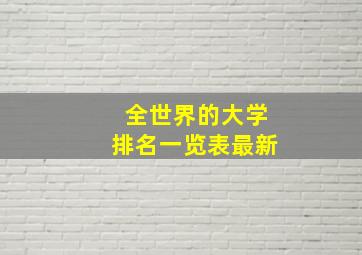 全世界的大学
排名一览表最新